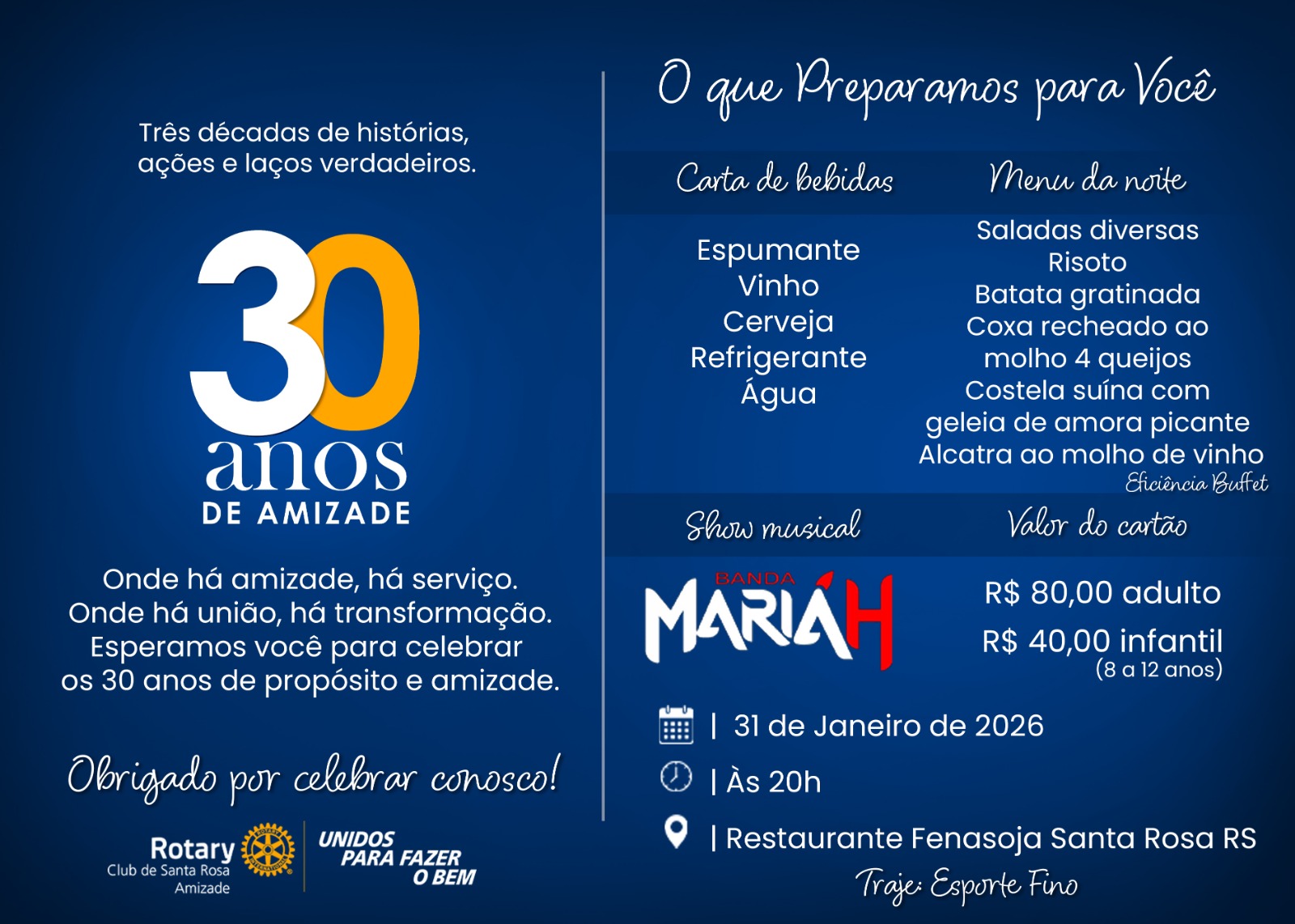 Três décadas de histórias, ações e laços verdadeiros.

30 anos
DE AMIZADE

Onde há amizade, há serviço.
Onde há união, há transformação.
Esperamos você para celebrar
os 30 anos de propósito e amizade.

Obrigado por celebrar conosco!

Rotary
Club de Santa Rosa
Amizade

UNIDOS
PARA FAZER
O BEM

O que Preparamos para Você

Carta de bebidas

Espumante
Vinho
Cerveja
Refrigerante
Água

Menu da noite

Saladas diversas
Risoto
Batata gratinada
Coxa recheado ao
molho 4 queijos
Costela suína com
geleia de amora picante
Alcatra ao molho de vinho
Eficiência Buffet

Show musical

BANDA
MARIÁH

Valor do cartão

R$ 80,00 adulto
R$ 40,00 infantil
(8 a 12 anos)

| 31 de Janeiro de 2026
| Às 20h
| Restaurante Fenasoja Santa Rosa RS

Traje: Esporte Fino